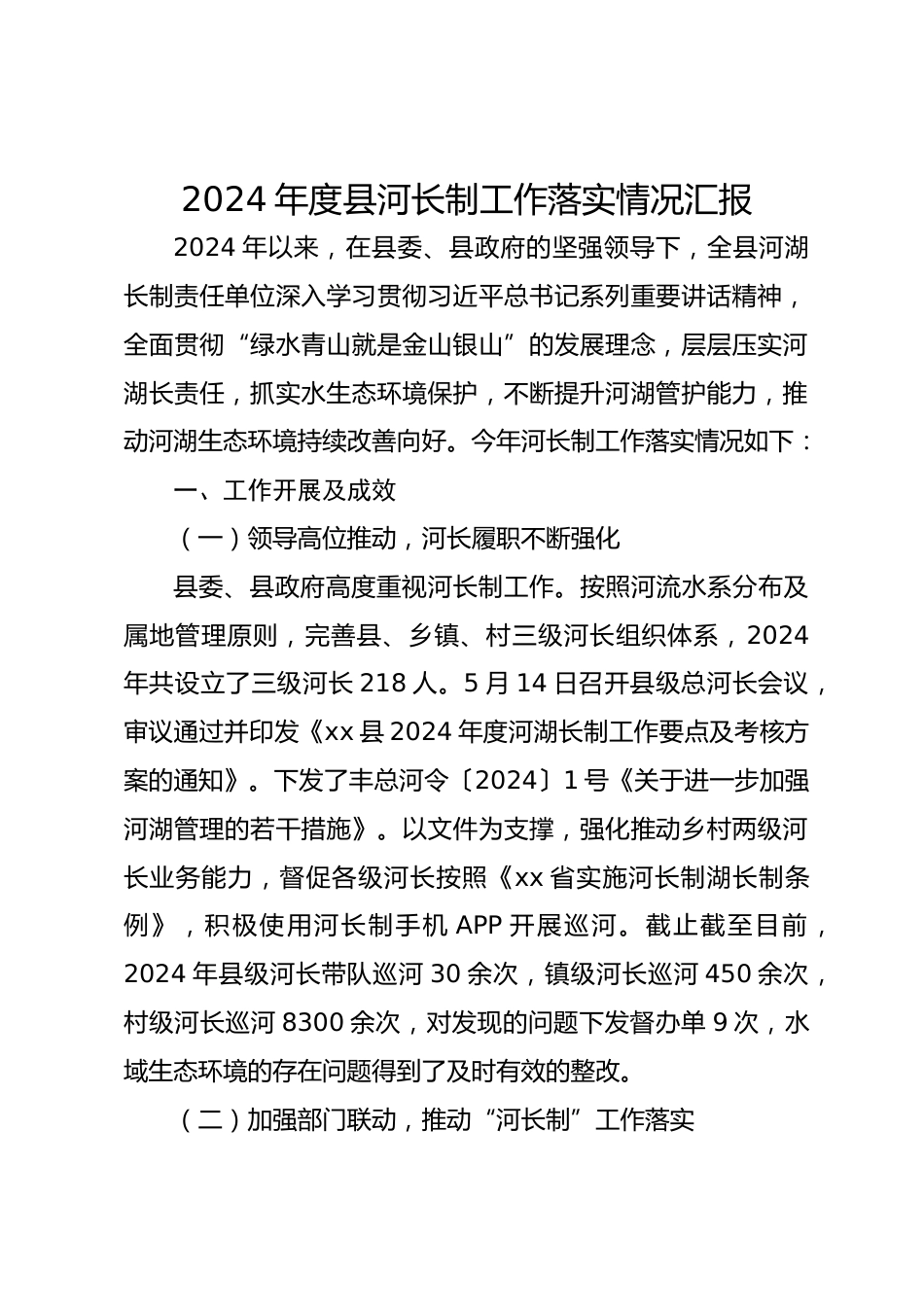 2024 年度县河长制工作落实情况汇报

2024 年以来，在县委、县政府的坚强领导下，全县河湖长制责任单位深入学习贯彻习近平总书记系列重要讲话精神，全面贯彻“绿水青山就是金山银山”的发展理念，层层压实河湖长责任，抓实水生态环境保护，不断提升河湖管护能力，推动河湖生态环境持续改善向好。今年河长制工作落实情况如下：

一、工作开展及成效

（一）领导高位推动，河长履职不断强化

县委、县政府高度重视河长制工作。按照河流水系分布及属地管理原则，完善县、乡镇、村三级河长组织体系，2024 年共设立了三级河长 218 人。5 月 14 日召开县级总河长会议，审议通过并印发《xx 县 2024 年度河湖长制工作要点及考核方案的通知》。下发了丰总河令〔2024〕1 号《关于进一步加强河湖管理的若干措施》。以文件为支撑，强化推动乡村两级河长业务能力，督促各级河长按照《xx 省实施河长制湖长制条例》，积极使用河长制手机 APP 开展巡河。截止截至目前，2024 年县级河长带队巡河 30 余次，镇级河长巡河 450 余次，村级河长巡河 8300 余次，对发现的问题下发督办单 9 次，水域生态环境的存在问题得到了及时有效的整改。

（二）加强部门联动，推动“河长制”工作落实